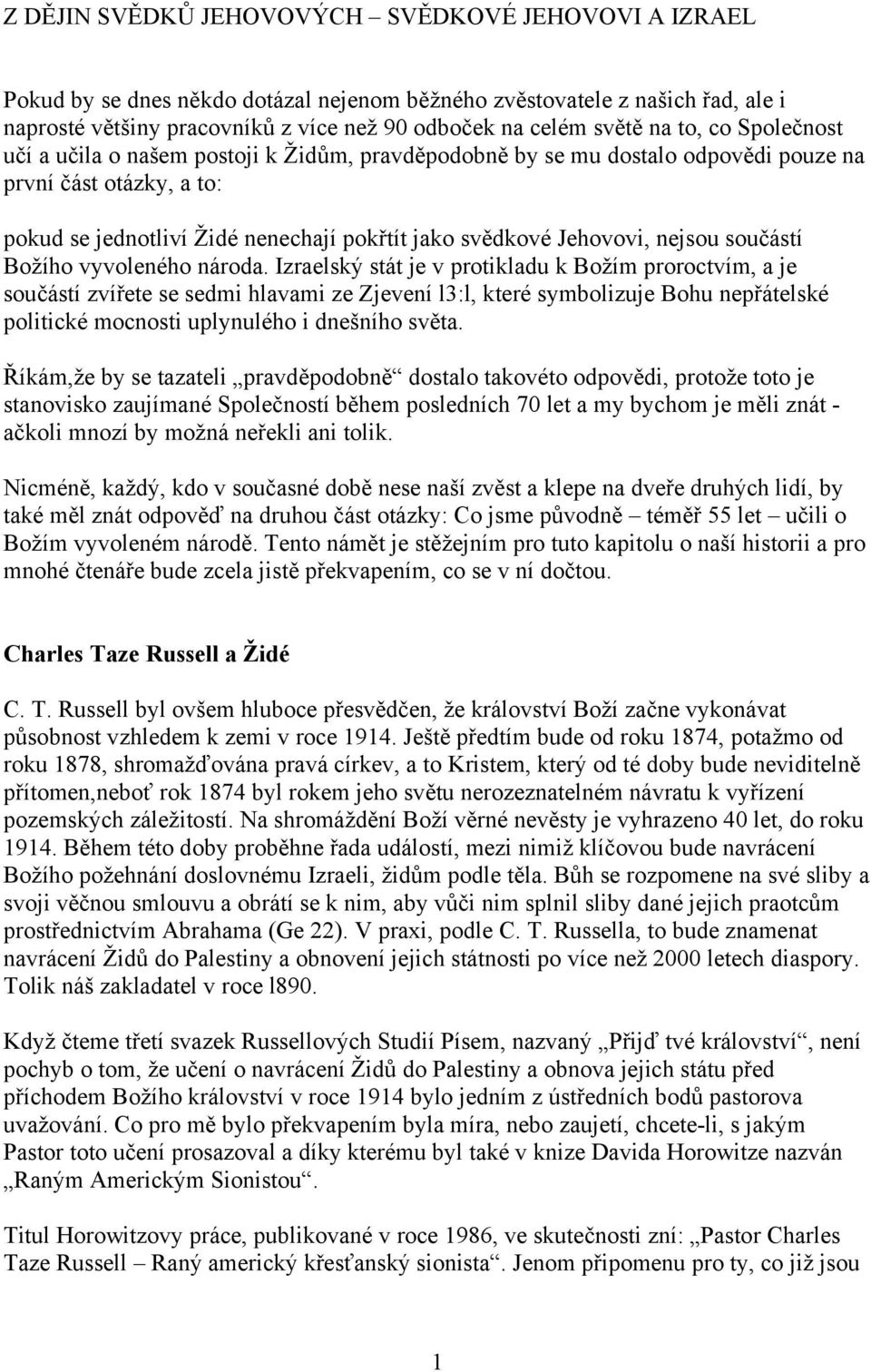 Z DĚJIN SVĚDKŮ JEHOVOVÝCH – SVĚDKOVÉ JEHOVOVI A IZRAEL

Pokud by se dnes někdo dotázal nejenom běžného zvěstovatele z našich řad, ale i naprosté většiny pracovníků z více než 90 odboček na celém světě na to, co Společnost učí a učila o našem postoji k Židům, pravděpodobně by se mu dostalo odpovědi pouze na první část otázky, a to:

pokud se jednotliví Židé nenechají pokřtít jako svědkové Jehovovi, nejsou součástí Božího vyvoleného národa. Izraelský stát je v protikladu k Božím proroctvím, a je součástí zvířete se sedmi hlavami ze Zjevení l3:l, které symbolizuje Bohu nepřátelské politické mocnosti uplynulého i dnešního světa.

Říkám,že by se tazateli „pravděpodobně“ dostalo takovéto odpovědi, protože toto je stanovisko zaujímané Společností během posledních 70 let a my bychom je měli znát - ačkoli mnozí by možná neřekli ani tolik.

Nicméně, každý, kdo v současné době nese naší zvěst a klepe na dveře druhých lidí, by také měl znát odpověď na druhou část otázky: Co jsme původně – téměř 55 let – učili o Božím vyvoleném národě. Tento námět je stěžejním pro tuto kapitolu o naší historii a pro mnohé čtenáře bude zcela jistě překvapením, co se v ní dočtou.

Charles Taze Russell a Židé

C. T. Russell byl ovšem hluboce přesvědčen, že království Boží začne vykonávat působnost vzhledem k zemi v roce 1914. Ještě předtím bude od roku 1874, potažmo od roku 1878, shromažďována pravá církev, a to Kristem, který od té doby bude neviditelně přítomen,neboť rok 1874 byl rokem jeho světu nerozeznatelném návratu k vyřízení pozemských záležitostí. Na shromáždění Boží věrné nevěsty je vyhrazeno 40 let, do roku 1914. Během této doby proběhne řada událostí, mezi nimiž klíčovou bude navrácení Božího požehnání doslovnému Izraeli, židům podle těla. Bůh se rozpomene na své sliby a svoji věčnou smlouvu a obrátí se k nim, aby vůči nim splnil sliby dané jejich praotcům prostřednictvím Abrahama (Ge 22). V praxi, podle C. T. Russella, to bude znamenat navrácení Židů do Palestiny a obnovení jejich státnosti po více než 2000 letech diaspory. Tolik náš zakladatel v roce l890.

Když čteme třetí svazek Russellových Studií Písem, nazvaný „Přijď tvé království“, není pochyb o tom, že učení o navrácení Židů do Palestiny a obnova jejich státu před příchodem Božího království v roce 1914 bylo jedním z ústředních bodů pastorova uvažování. Co pro mě bylo překvapením byla míra, nebo zaujetí, chcete-li, s jakým Pastor toto učení prosazoval a díky kterému byl také v knize Davida Horowitze nazván „Raným Americkým Sionistou“.

Titul Horowitzovy práce, publikované v roce 1986, ve skutečnosti zní: „Pastor Charles Taze Russell – Raný americký křesťanský sionista“. Jenom připomenu pro ty, co již jsou

1